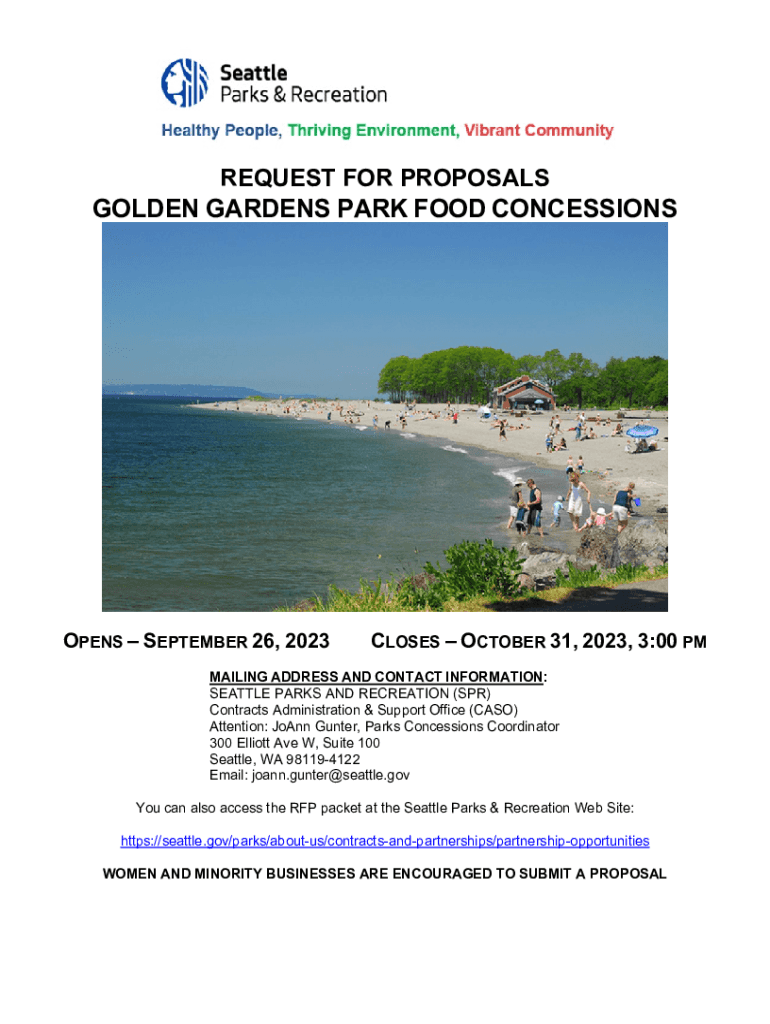 Seattle
Parks & Recreation

Healthy People, Thriving Environment, Vibrant Community

REQUEST FOR PROPOSALS
GOLDEN GARDENS PARK FOOD CONCESSIONS

OPENS – SEPTEMBER 26, 2023 CLOSES – OCTOBER 31, 2023, 3:00 PM

MAILING ADDRESS AND CONTACT INFORMATION:
SEATTLE PARKS AND RECREATION (SPR)
Contracts Administration & Support Office (CASO)
Attention: JoAnn Gunter, Parks Concessions Coordinator
300 Elliott Ave W, Suite 100
Seattle, WA 98119-4122
Email: joann.gunter@seattle.gov

You can also access the RFP packet at the Seattle Parks & Recreation Web Site:

https://seattle.gov/parks/about-us/contracts-and-partnerships/partnership-opportunities

WOMEN AND MINORITY BUSINESSES ARE ENCOURAGED TO SUBMIT A PROPOSAL